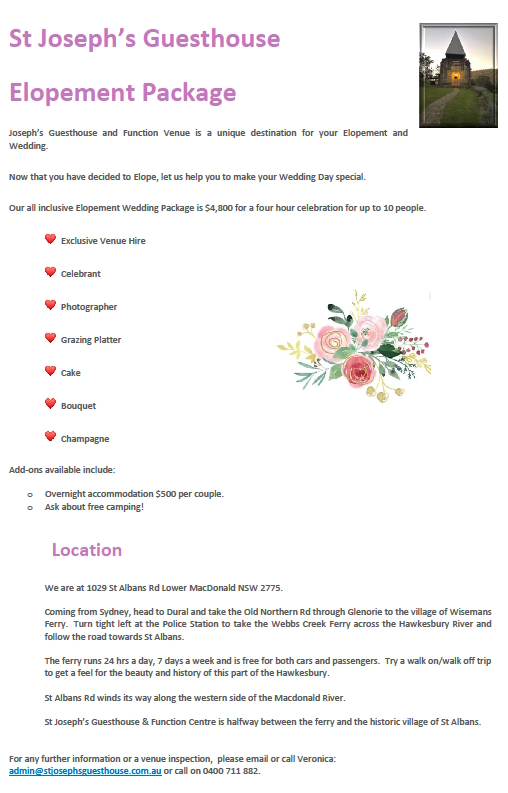 St Joseph's Guesthouse

Elopement Package

Joseph's Guesthouse and Function Venue is a unique destination for your Elopement and Wedding.

Now that you have decided to Elope, let us help you to make your Wedding Day special.

Our all inclusive Elopement Wedding Package is $4,800 for a four hour celebration for up to 10 people.

Exclusive Venue Hire

Celebrant

Photographer

Grazing Platter

Cake

Bouquet

Champagne

Add-ons available include:

o Overnight accommodation $500 per couple.
o Ask about free camping!

Location

We are at 1029 St Albans Rd Lower MacDonald NSW 2775.

Coming from Sydney, head to Dural and take the Old Northern Rd through Glenorie to the village of Wisemans Ferry. Turn tight left at the Police Station to take the Webbs Creek Ferry across the Hawkesbury River and follow the road towards St Albans.

The ferry runs 24 hrs a day, 7 days a week and is free for both cars and passengers. Try a walk on/walk off trip to get a feel for the beauty and history of this part of the Hawkesbury.

St Albans Rd winds its way along the western side of the Macdonald River.

St Joseph's Guesthouse & Function Centre is halfway between the ferry and the historic village of St Albans.

For any further information or a venue inspection, please email or call Veronica: admin@stjosephsguesthouse.com.au or call on 0400 711 882.